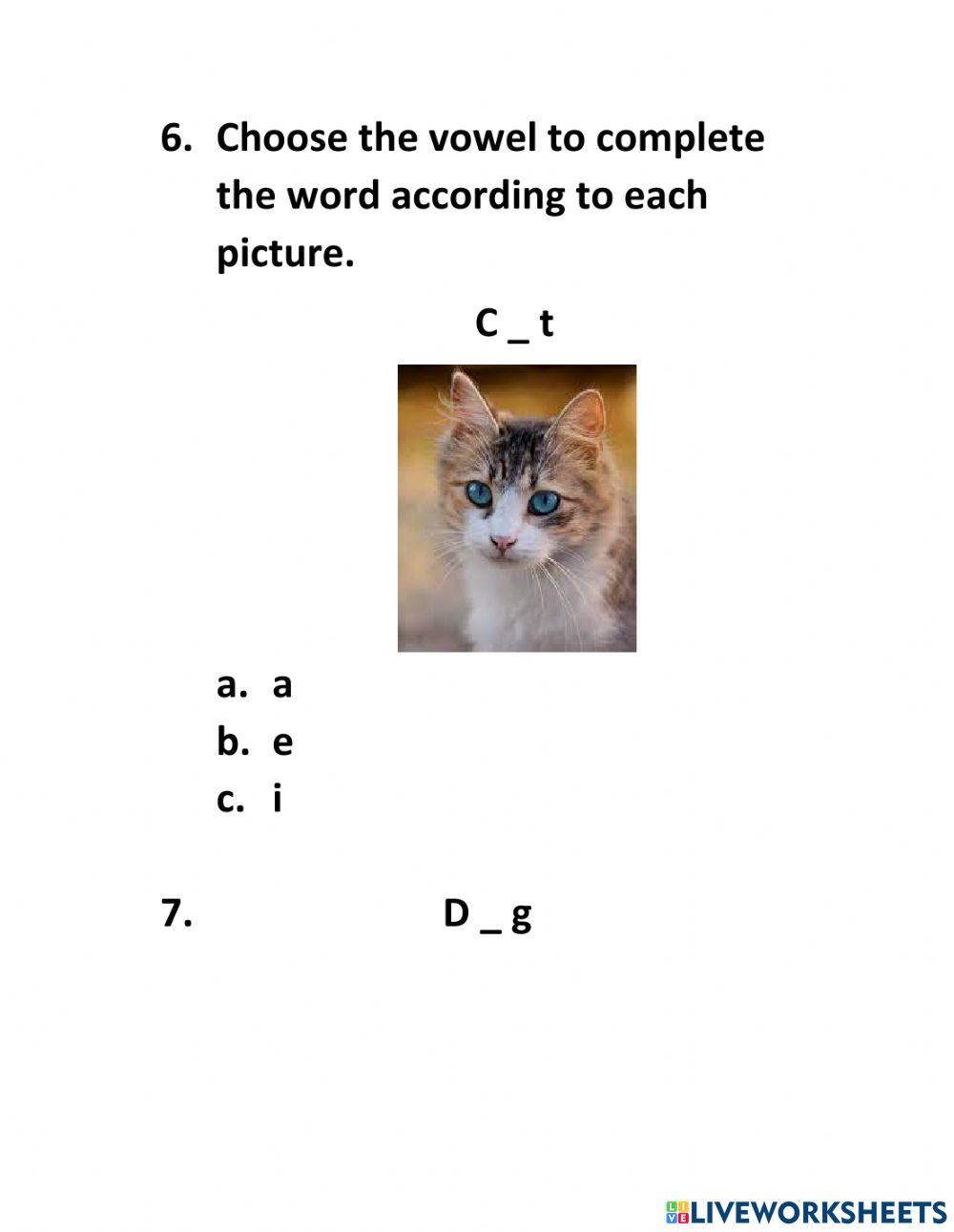 6. Choose the vowel to complete the word according to each picture.

C _ t

a. a
b. e
c. i

7. D _ g

LIVEWORKSHEETS